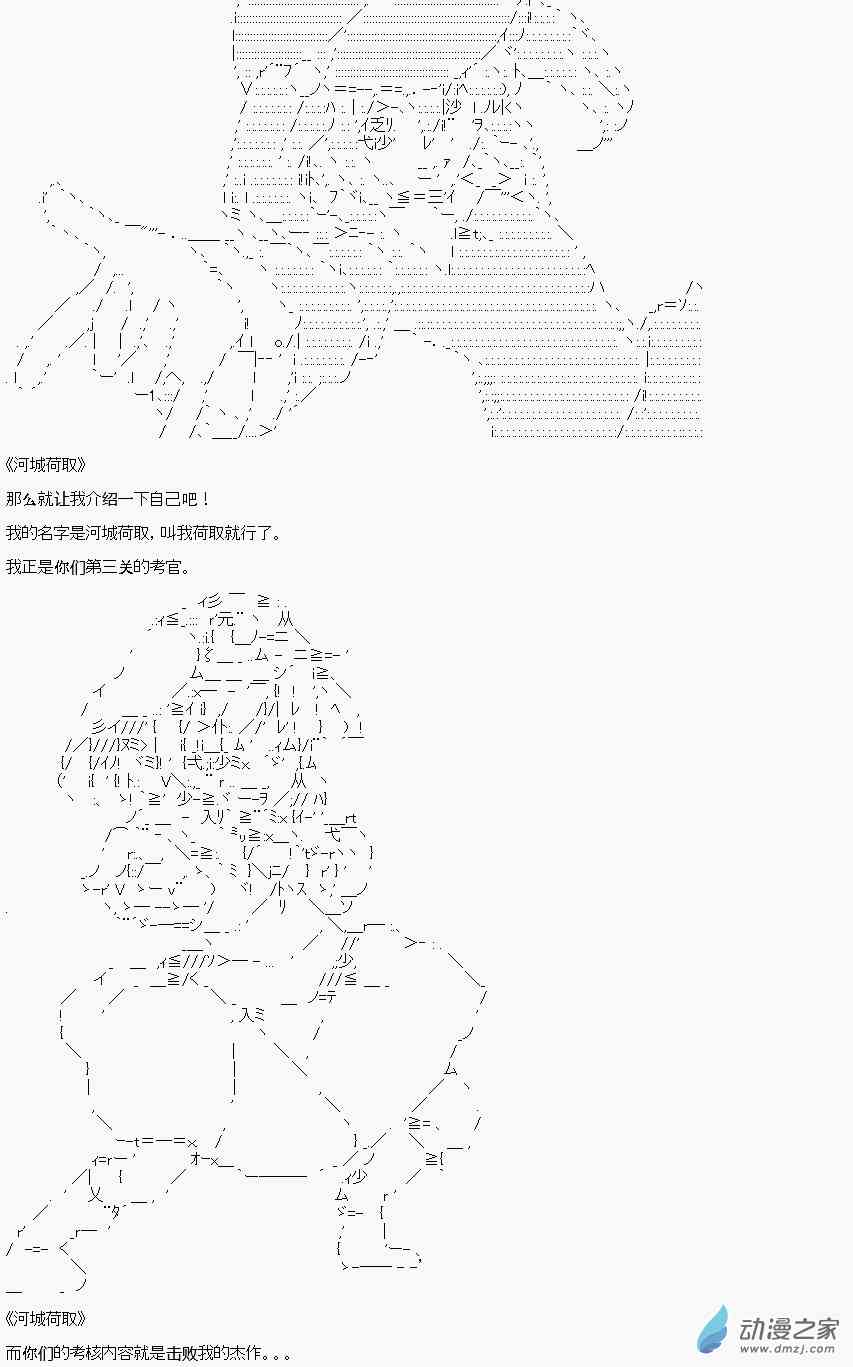 《河城荷取》

那么就让我介绍一下自己吧！

我的名字是河城荷取，叫我荷取就行了。

我正是你们第三关的考官。

《河城荷取》

而你们的考核内容就是击败我的杰作。。。

动漫之家
www.dmzj.com